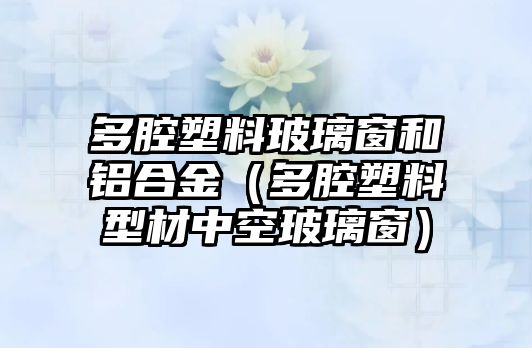 多腔塑料玻璃窗和铝合金（多腔塑料型材中空玻璃窗）